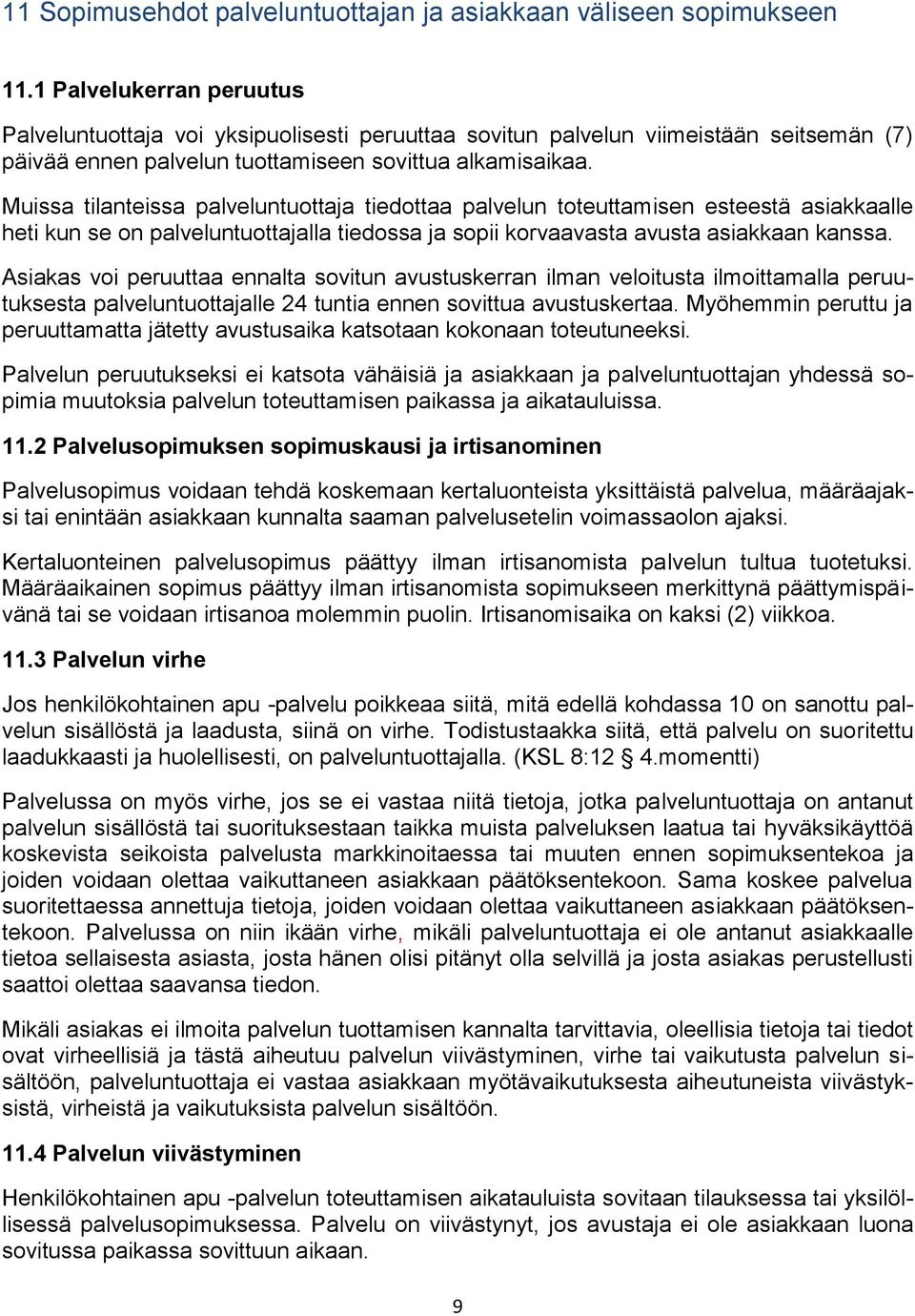 11 Sopimusehdot palveluntuottajan ja asiakkaan väliseen sopimukseen

11.1 Palvelukerran peruutus

Palveluntuottaja voi yksipuolisesti peruuttaa sovitun palvelun viimeistään seitsemän (7) päivää ennen palvelun tuottamiseen sovittua alkamisaikaa.

Muissa tilanteissa palveluntuottaja tiedottaa palvelun toteuttamisen esteestä asiakkaalle heti kun se on palveluntuottajalla tiedossa ja sopii korvaavasta avusta asiakkaan kanssa.

Asiakas voi peruuttaa ennalta sovitun avustuskerran ilman veloitusta ilmoittamalla peruutuksesta palveluntuottajalle 24 tuntia ennen sovittua avustuskertaa. Myöhemmin peruttu ja peruuttamatta jätetty avustusaika katsotaan kokonaan toteutuneeksi.

Palvelun peruutukseksi ei katsota vähäisiä ja asiakkaan ja palveluntuottajan yhdessä sopimia muutoksia palvelun toteuttamisen paikassa ja aikatauluissa.

11.2 Palvelusopimuksen sopimuskausi ja irtisanominen

Palvelusopimus voidaan tehdä koskemaan kertaluonteista yksittäistä palvelua, määräajaksi tai enintään asiakkaan kunnalta saaman palvelusetelin voimassaolon ajaksi.

Kertaluonteinen palvelusopimus päättyy ilman irtisanomista palvelun tultua tuotetuksi. Määräaikainen sopimus päättyy ilman irtisanomista sopimukseen merkittynä päättymispäivänä tai se voidaan irtisanoa molemmin puolin. Irtisanomisaika on kaksi (2) viikkoa.

11.3 Palvelun virhe

Jos henkilökohtainen apu -palvelu poikkeaa siitä, mitä edellä kohdassa 10 on sanottu palvelun sisällöstä ja laadusta, siinä on virhe. Todistustaakka siitä, että palvelu on suoritettu laadukkaasti ja huolellisesti, on palveluntuottajalla. (KSL 8:12 § 4.momentti)

Palvelussa on myös virhe, jos se ei vastaa niitä tietoja, jotka palveluntuottaja on antanut palvelun sisällöstä tai suorituksestaan taikka muista palveluksen laatua tai hyväksikäyttöä koskevista seikoista palvelusta markkinoitaessa tai muuten ennen sopimuksentekoa ja joiden voidaan olettaa vaikuttaneen asiakkaan päätöksentekoon. Sama koskee palvelua suoritettaessa annettuja tietoja, joiden voidaan olettaa vaikuttaneen asiakkaan päätöksentekoon. Palvelussa on niin ikään virhe, mikäli palveluntuottaja ei ole antanut asiakkaalle tietoa sellaisesta asiasta, josta hänen olisi pitänyt olla selvillä ja josta asiakas perustellusti saattoi olettaa saavansa tiedon.

Mikäli asiakas ei ilmoita palvelun tuottamisen kannalta tarvittavia, oleellisia tietoja tai tiedot ovat virheellisiä ja tästä aiheutuu palvelun viivästyminen, virhe tai vaikutusta palvelun sisältöön, palveluntuottaja ei vastaa asiakkaan myötävaikutuksesta aiheutuneista viivästyksistä, virheistä ja vaikutuksista palvelun sisältöön.

11.4 Palvelun viivästyminen

Henkilökohtainen apu -palvelun toteuttamisen aikatauluista sovitaan tilauksessa tai yksilöllisessä palvelusopimuksessa. Palvelu on viivästynyt, jos avustaja ei ole asiakkaan luona sovitussa paikassa sovittuun aikaan.

9